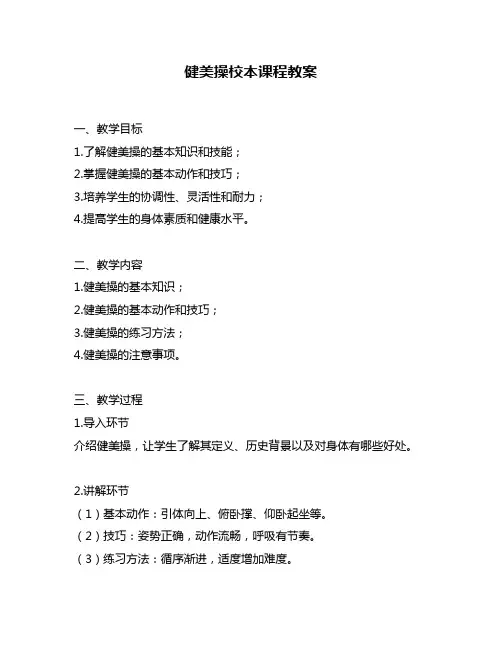 健美操校本课程教案

一、教学目标
1.了解健美操的基本知识和技能；
2.掌握健美操的基本动作和技巧；
3.培养学生的协调性、灵活性和耐力；
4.提高学生的身体素质和健康水平。

二、教学内容
1.健美操的基本知识；
2.健美操的基本动作和技巧；
3.健美操的练习方法；
4.健美操的注意事项。

三、教学过程
1.导入环节
介绍健美操，让学生了解其定义、历史背景以及对身体有哪些好处。

2.讲解环节
（1）基本动作：引体向上、俯卧撑、仰卧起坐等。
（2）技巧：姿势正确，动作流畅，呼吸有节奏。
（3）练习方法：循序渐进，适度增加难度。